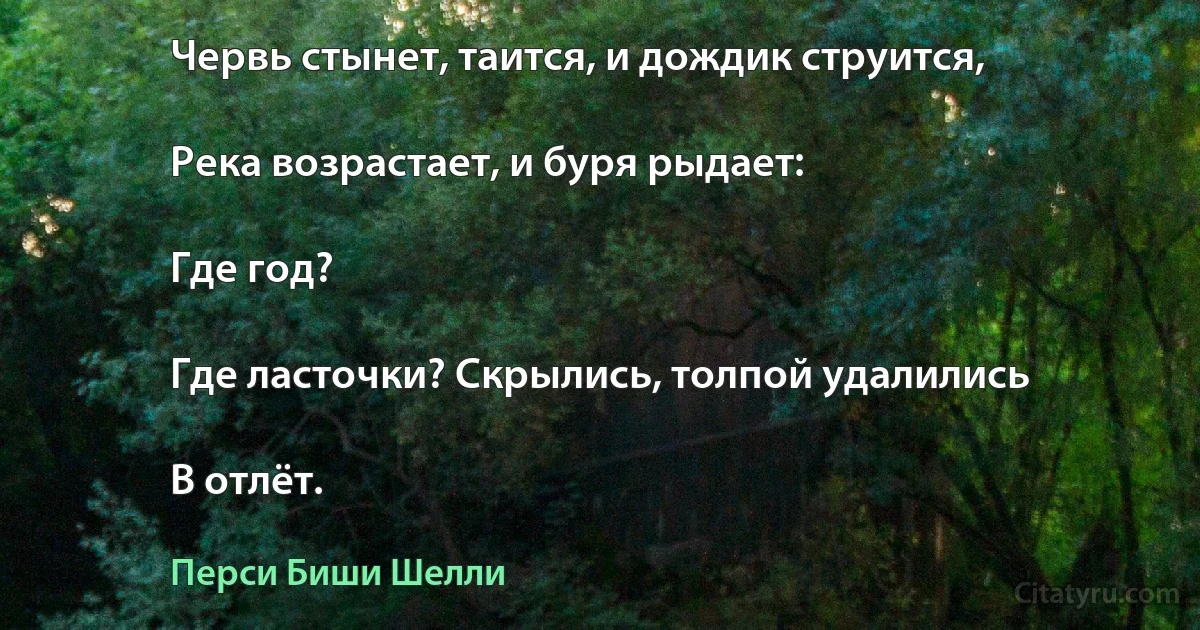 Червь стынет, таится, и дождик струится,

Река возрастает, и буря рыдает:

Где год?

Где ласточки? Скрылись, толпой удалились

В отлёт.

Перси Биши Шелли

Citatyru.com